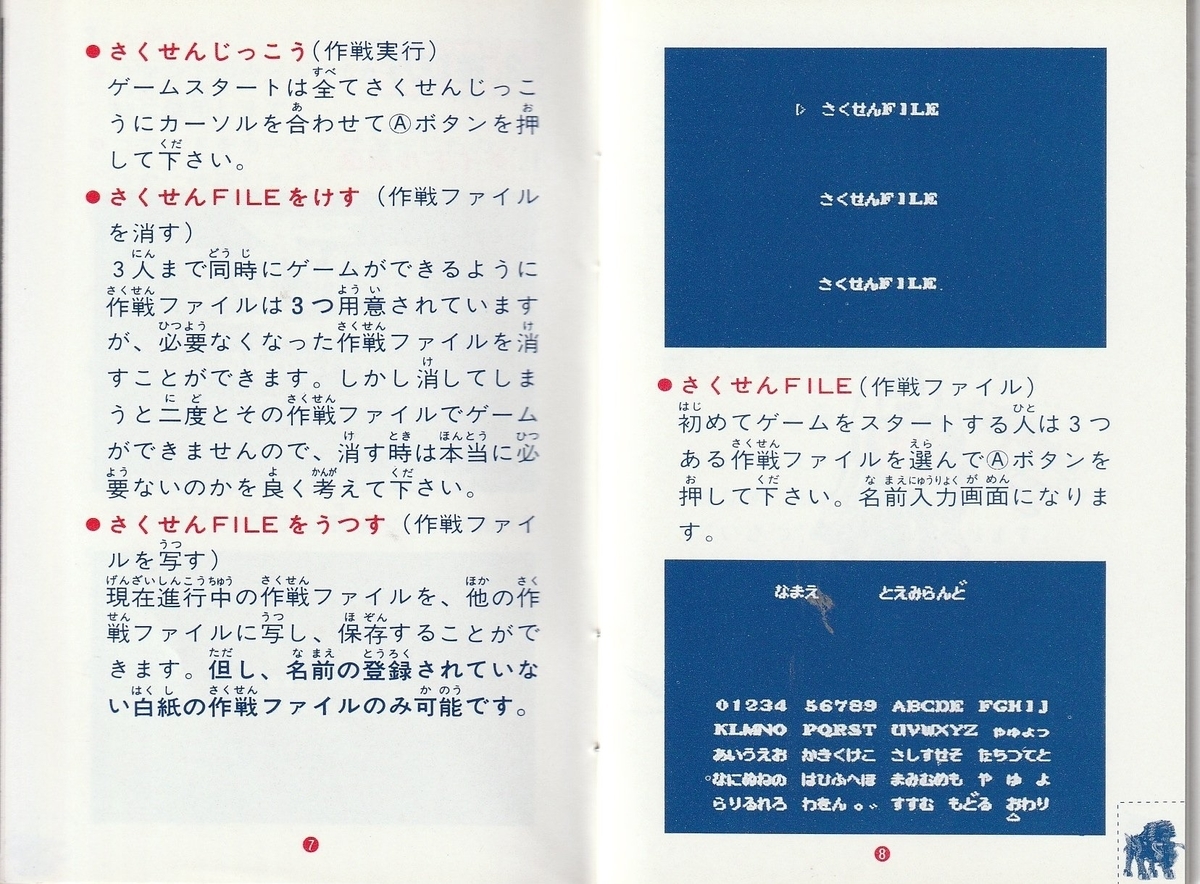 ●さくせんじっこう(作戦実行)
ゲームスタートは全てさくせんじっこうにカーソルを合わせてⒶボタンを押して下さい。

●さくせんFILEをけす(作戦ファイルを消す)
3人まで同時にゲームができるように作戦ファイルは3つ用意されていますが、必要なくなった作戦ファイルを消すことができます。しかし消してしまうと二度とその作戦ファイルでゲームができませんので、消す時は本当に必要ないのかを良く考えて下さい。

●さくせんFILEをうつす(作戦ファイルを写す)
現在進行中の作戦ファイルを、他の作戦ファイルに写し、保存することができます。但し、名前の登録されていない白紙の作戦ファイルのみ可能です。

7

▷ さくせんFILE
さくせんFILE
さくせんFILE

●さくせんFILE(作戦ファイル)
初めてゲームをスタートする人は3つある作戦ファイルを選んでⒶボタンを押して下さい。名前入力画面になります。

なまえ　とえみらんど

01234 56789 ABCDE FGHIJ
KLMNO PQRST UVWXYZ ゃゅょっ
あいうえお かきくけこ さしすせそ たちつてと
なにぬねの はひふへほ まみむめも や ゆ よ
らりるれろ わをん ゛゜ すすむ もどる おわり

8